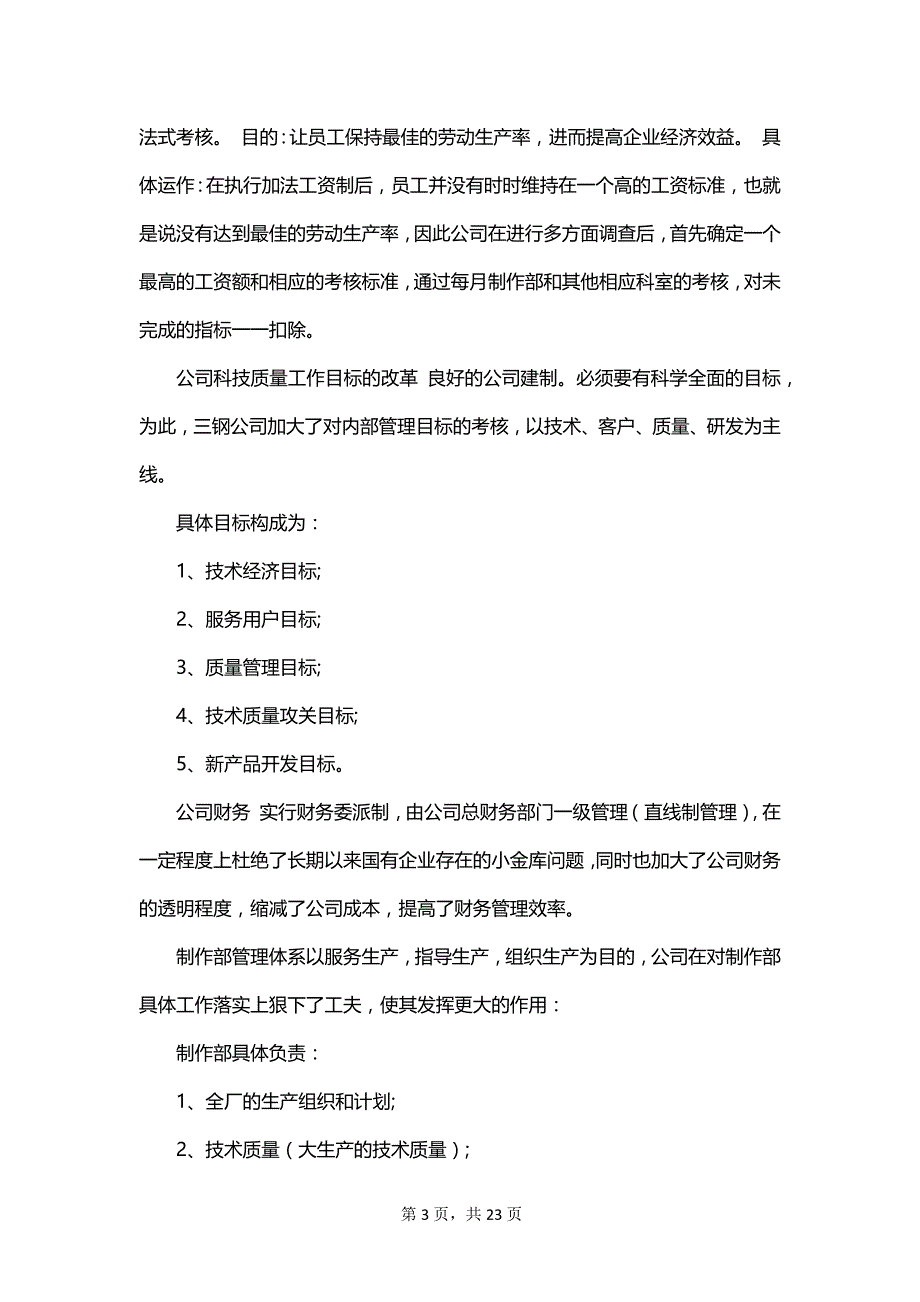 法式考核。 目的：让员工保持最佳的劳动生产率，进而提高企业经济效益。 具体运作：在执行加法工资制后，员工并没有时时维持在一个高的工资标准，也就是说没有达到最佳的劳动生产率，因此公司在进行多方面调查后，首先确定一个最高的工资额和相应的考核标准，通过每月制作部和其他相应科室的考核，对未完成的指标一一扣除。

公司科技质量工作目标的改革 良好的公司建制。必须要有科学全面的目标，为此，三钢公司加大了对内部管理目标的考核，以技术、客户、质量、研发为主线。

具体目标构成为：

1、技术经济目标;

2、服务用户目标;

3、质量管理目标;

4、技术质量攻关目标;

5、新产品开发目标。

公司财务 实行财务委派制，由公司总财务部门一级管理（直线制管理），在一定程度上杜绝了长期以来国有企业存在的小金库问题，同时也加大了公司财务的透明程度，缩减了公司成本，提高了财务管理效率。

制作部管理体系以服务生产，指导生产，组织生产为目的，公司在对制作部具体工作落实上狠下了工夫，使其发挥更大的作用：

制作部具体负责：

1、全厂的生产组织和计划;

2、技术质量（大生产的技术质量）;

第 3 页，共 23 页